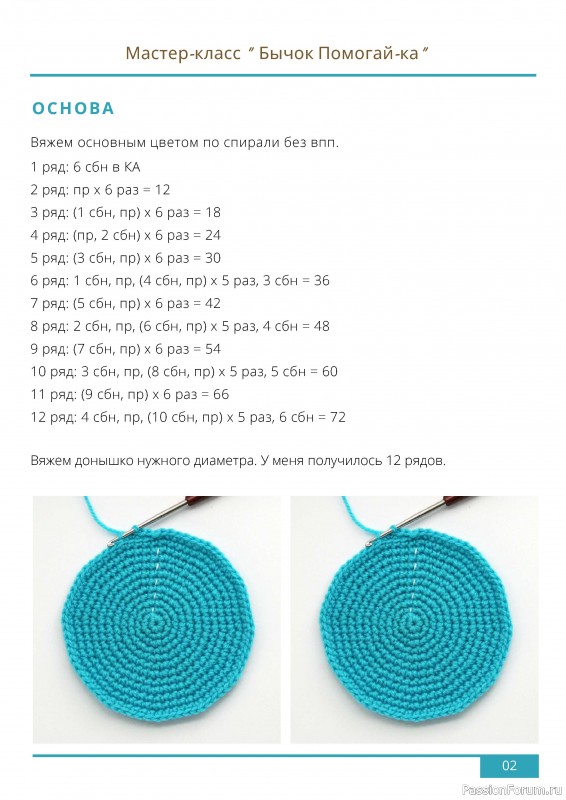 Мастер-класс " Бычок Помогай-ка "

ОСНОВА

Вяжем основным цветом по спирали без впп.

1 ряд: 6 сбн в КА
2 ряд: пр х 6 раз = 12
3 ряд: (1 сбн, пр) х 6 раз = 18
4 ряд: (пр, 2 сбн) х 6 раз = 24
5 ряд: (3 сбн, пр) х 6 раз = 30
6 ряд: 1 сбн, пр, (4 сбн, пр) х 5 раз, 3 сбн = 36
7 ряд: (5 сбн, пр) х 6 раз = 42
8 ряд: 2 сбн, пр, (6 сбн, пр) х 5 раз, 4 сбн = 48
9 ряд: (7 сбн, пр) х 6 раз = 54
10 ряд: 3 сбн, пр, (8 сбн, пр) х 5 раз, 5 сбн = 60
11 ряд: (9 сбн, пр) х 6 раз = 66
12 ряд: 4 сбн, пр, (10 сбн, пр) х 5 раз, 6 сбн = 72

Вяжем донышко нужного диаметра. У меня получилось 12 рядов.

02

PassionForum.ru